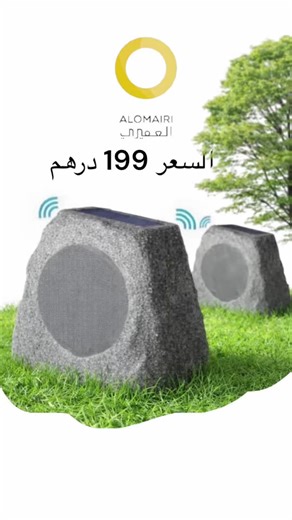 ALOMAIRI
العميري

السعر 199 درهم